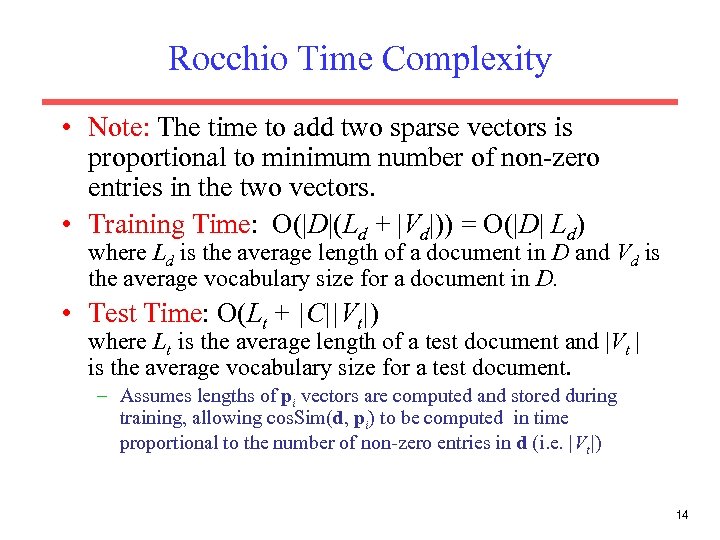 Rocchio Time Complexity

• Note: The time to add two sparse vectors is proportional to minimum number of non-zero entries in the two vectors.

• Training Time: $O(|D|(L_d + |V_d|)) = O(|D| L_d)$ where $L_d$ is the average length of a document in $D$ and $V_d$ is the average vocabulary size for a document in $D$.

• Test Time: $O(L_t + |C||V_t|)$ where $L_t$ is the average length of a test document and $|V_t|$ is the average vocabulary size for a test document.

– Assumes lengths of $\mathbf{p}_i$ vectors are computed and stored during training, allowing cosSim($\mathbf{d}$, $\mathbf{p}_i$) to be computed in time proportional to the number of non-zero entries in $\mathbf{d}$ (i.e. $|V_t|$)

14